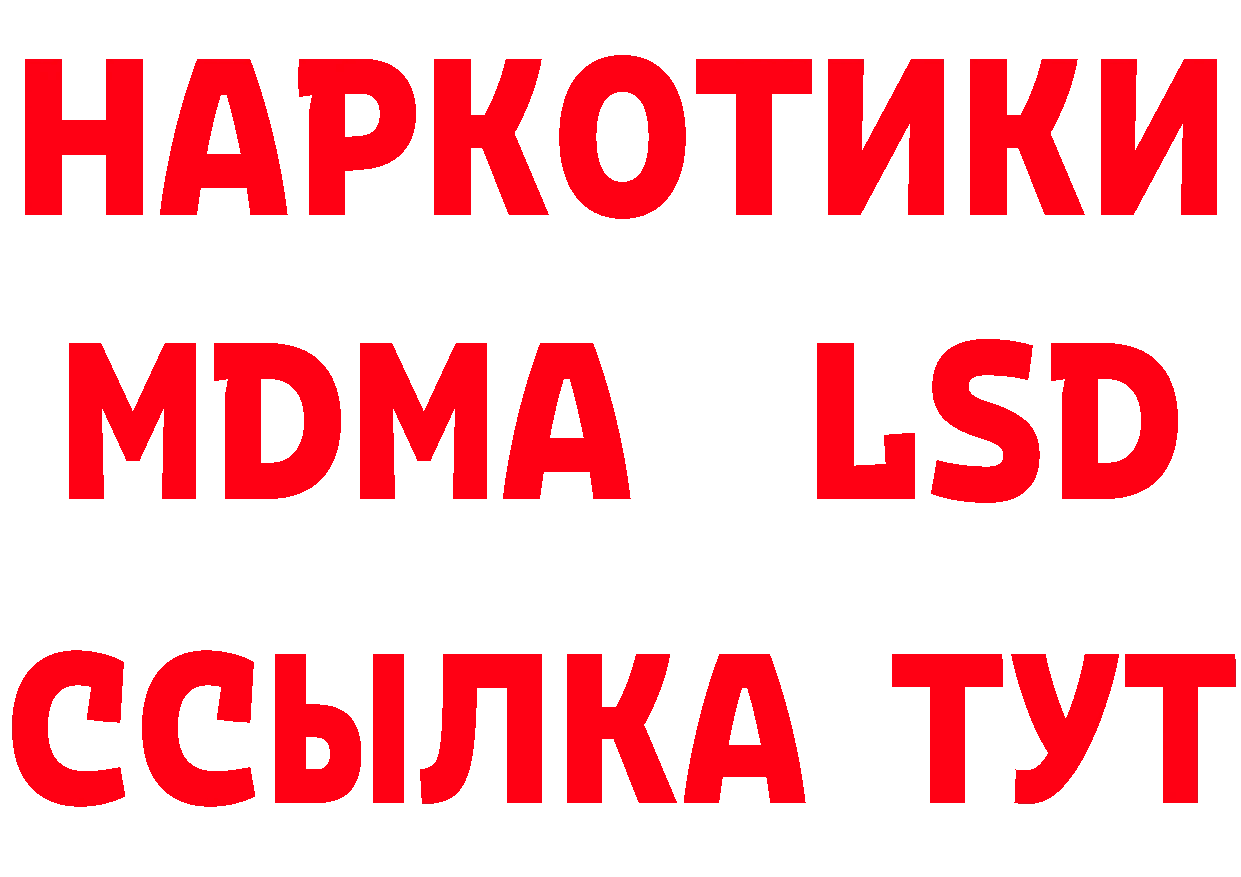 НАРКОТИКИ
MDMA LSD
ССЫЛКА ТУТ